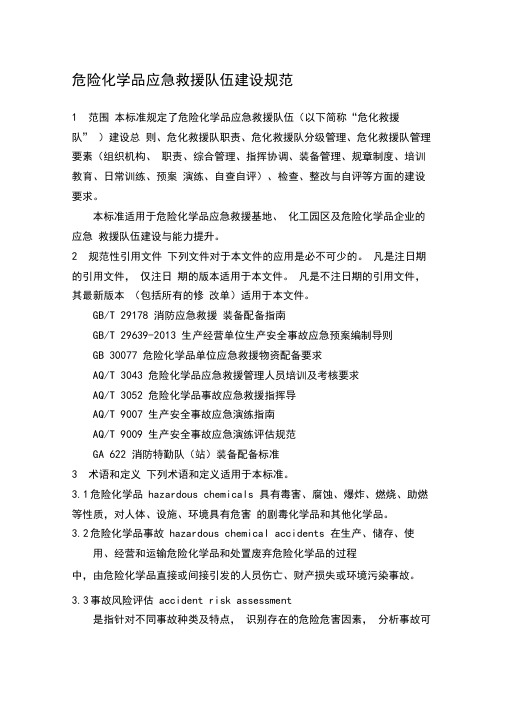 危险化学品应急救援队伍建设规范

1 范围 本标准规定了危险化学品应急救援队伍（以下简称“危化救援队” ）建设总 则、危化救援队职责、危化救援队分级管理、危化救援队管理要素（组织机构、 职责、综合管理、指挥协调、装备管理、规章制度、培训教育、日常训练、预案 演练、自查自评）、检查、整改与自评等方面的建设要求。

本标准适用于危险化学品应急救援基地、 化工园区及危险化学品企业的应急 救援队伍建设与能力提升。

2 规范性引用文件 下列文件对于本文件的应用是必不可少的。 凡是注日期的引用文件， 仅注日 期的版本适用于本文件。 凡是不注日期的引用文件，其最新版本 （包括所有的修 改单）适用于本文件。

GB/T 29178 消防应急救援 装备配备指南

GB/T 29639-2013 生产经营单位生产安全事故应急预案编制导则

GB 30077 危险化学品单位应急救援物资配备要求

AQ/T 3043 危险化学品应急救援管理人员培训及考核要求

AQ/T 3052 危险化学品事故应急救援指挥导

AQ/T 9007 生产安全事故应急演练指南

AQ/T 9009 生产安全事故应急演练评估规范

GA 622 消防特勤队（站）装备配备标准

3 术语和定义 下列术语和定义适用于本标准。

3.1危险化学品 hazardous chemicals 具有毒害、腐蚀、爆炸、燃烧、助燃等性质，对人体、设施、环境具有危害 的剧毒化学品和其他化学品。

3.2危险化学品事故 hazardous chemical accidents 在生产、储存、使用、经营和运输危险化学品和处置废弃危险化学品的过程

中，由危险化学品直接或间接引发的人员伤亡、财产损失或环境污染事故。

3.3事故风险评估 accident risk assessment

是指针对不同事故种类及特点， 识别存在的危险危害因素， 分析事故可